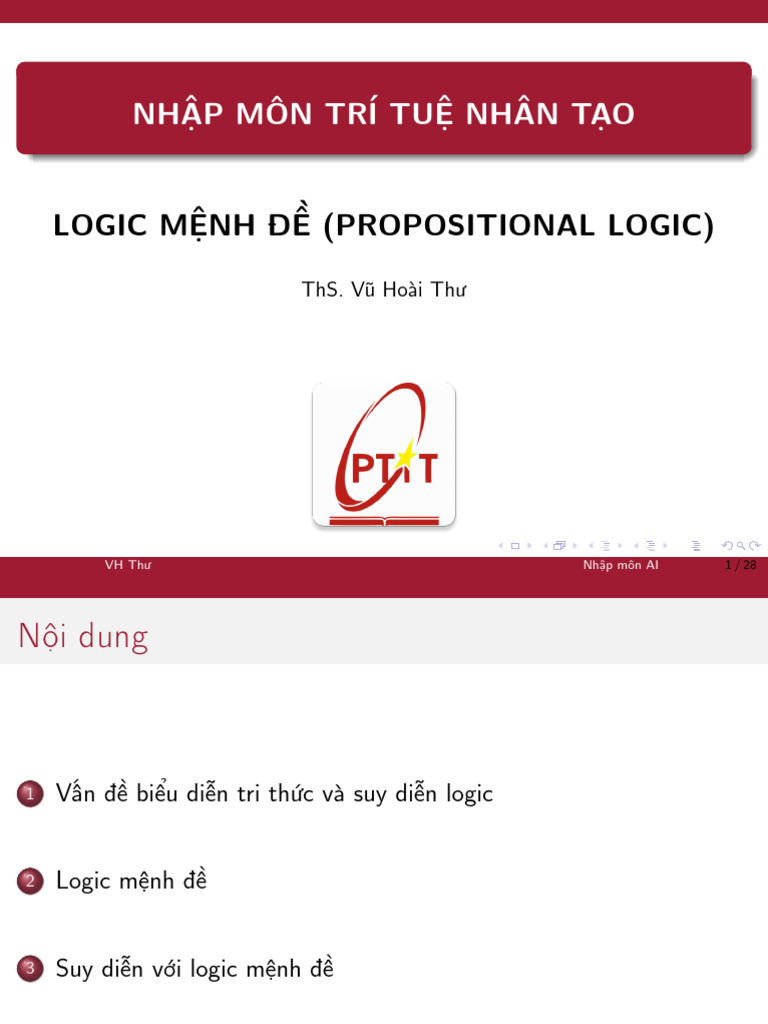 NHẬP MÔN TRÍ TUỆ NHÂN TẠO

LOGIC MỆNH ĐỀ (PROPOSITIONAL LOGIC)

ThS. Vũ Hoài Thư

PTIT

VH Thư

Nhập môn AI

1 / 28

Nội dung

1 Vấn đề biểu diễn tri thức và suy diễn logic

2 Logic mệnh đề

3 Suy diễn với logic mệnh đề